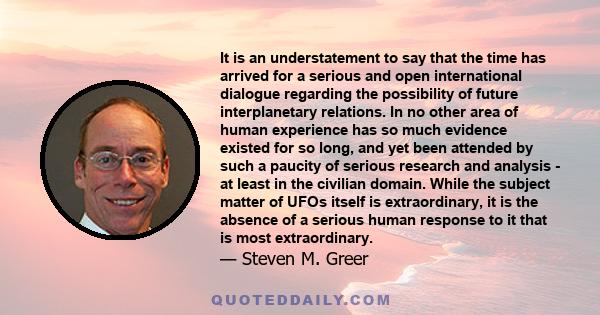 It is an understatement to say that the time has arrived for a serious and open international dialogue regarding the possibility of future interplanetary relations. In no other area of human experience has so much evidence existed for so long, and yet been attended by such a paucity of serious research and analysis - at least in the civilian domain. While the subject matter of UFOs itself is extraordinary, it is the absence of a serious human response to it that is most extraordinary.
— Steven M. Greer

QUOTEDDAILY.COM